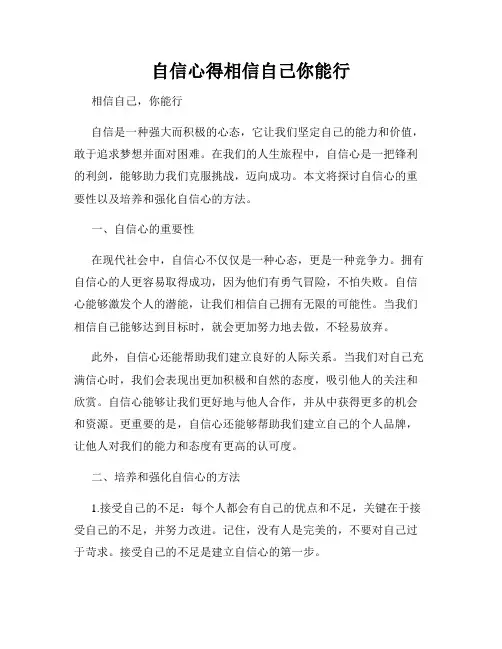 自信心得相信自己你能行

相信自己，你能行

自信是一种强大而积极的心态，它让我们坚定自己的能力和价值，敢于追求梦想并面对困难。在我们的人生旅程中，自信心是一把锋利的利剑，能够助力我们克服挑战，迈向成功。本文将探讨自信心的重要性以及培养和强化自信心的方法。

一、自信心的重要性

在现代社会中，自信心不仅仅是一种心态，更是一种竞争力。拥有自信心的人更容易取得成功，因为他们有勇气冒险，不怕失败。自信心能够激发个人的潜能，让我们相信自己拥有无限的可能性。当我们相信自己能够达到目标时，就会更加努力地去做，不轻易放弃。

此外，自信心还能帮助我们建立良好的人际关系。当我们对自己充满信心时，我们会表现出更加积极和自然的态度，吸引他人的关注和欣赏。自信心能够让我们更好地与他人合作，并从中获得更多的机会和资源。更重要的是，自信心还能够帮助我们建立自己的个人品牌，让他人对我们的能力和态度有更高的认可度。

二、培养和强化自信心的方法

1.接受自己的不足：每个人都会有自己的优点和不足，关键在于接受自己的不足，并努力改进。记住，没有人是完美的，不要对自己过于苛求。接受自己的不足是建立自信心的第一步。